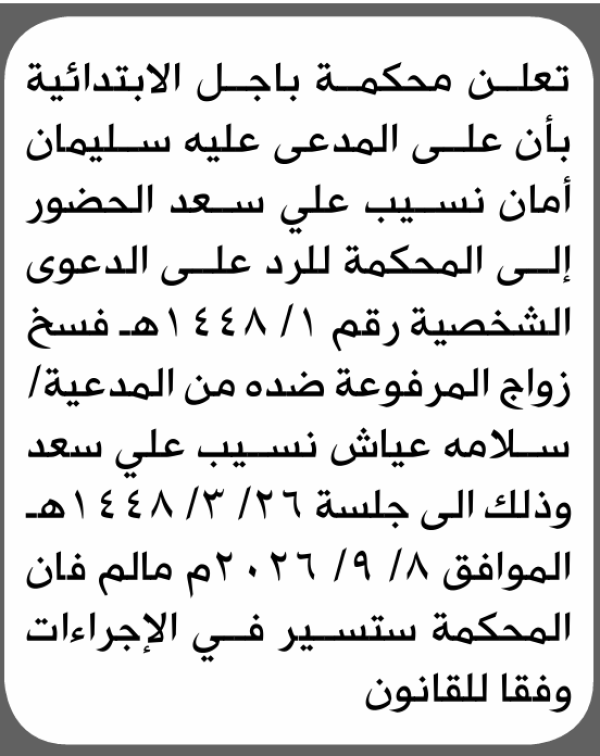 تعلن محكمة باجل الابتدائية بأن على المدعى عليه سليمان أمان نسيب علي سعد الحضور إلى المحكمة للرد على الدعوى الشخصية رقم ١/ ١٤٤٨هـ فسخ زواج المرفوعة ضده من المدعية/ سلامه عياش نسيب علي سعد وذلك الى جلسة ٢٦/ ٣/ ١٤٤٨هـ الموافق ٨/ ٩/ ٢٠٢٦م مالم فان المحكمة ستسير في الإجراءات وفقا للقانون